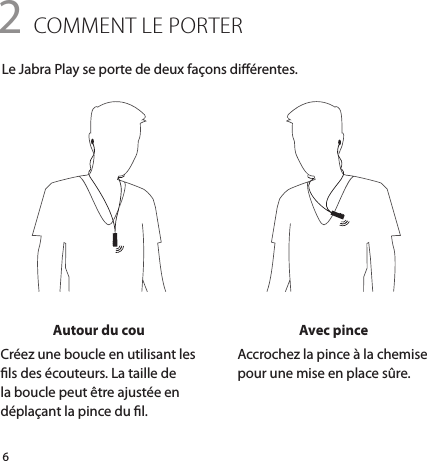 2 COMMENT LE PORTER

Le Jabra Play se porte de deux façons différentes.

Autour du cou

Créez une boucle en utilisant les fils des écouteurs. La taille de la boucle peut être ajustée en déplaçant la pince du fil.

Avec pince

Accrochez la pince à la chemise pour une mise en place sûre.

6